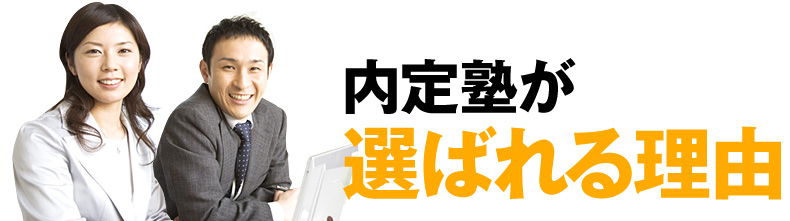 内定塾が
選ばれる理由